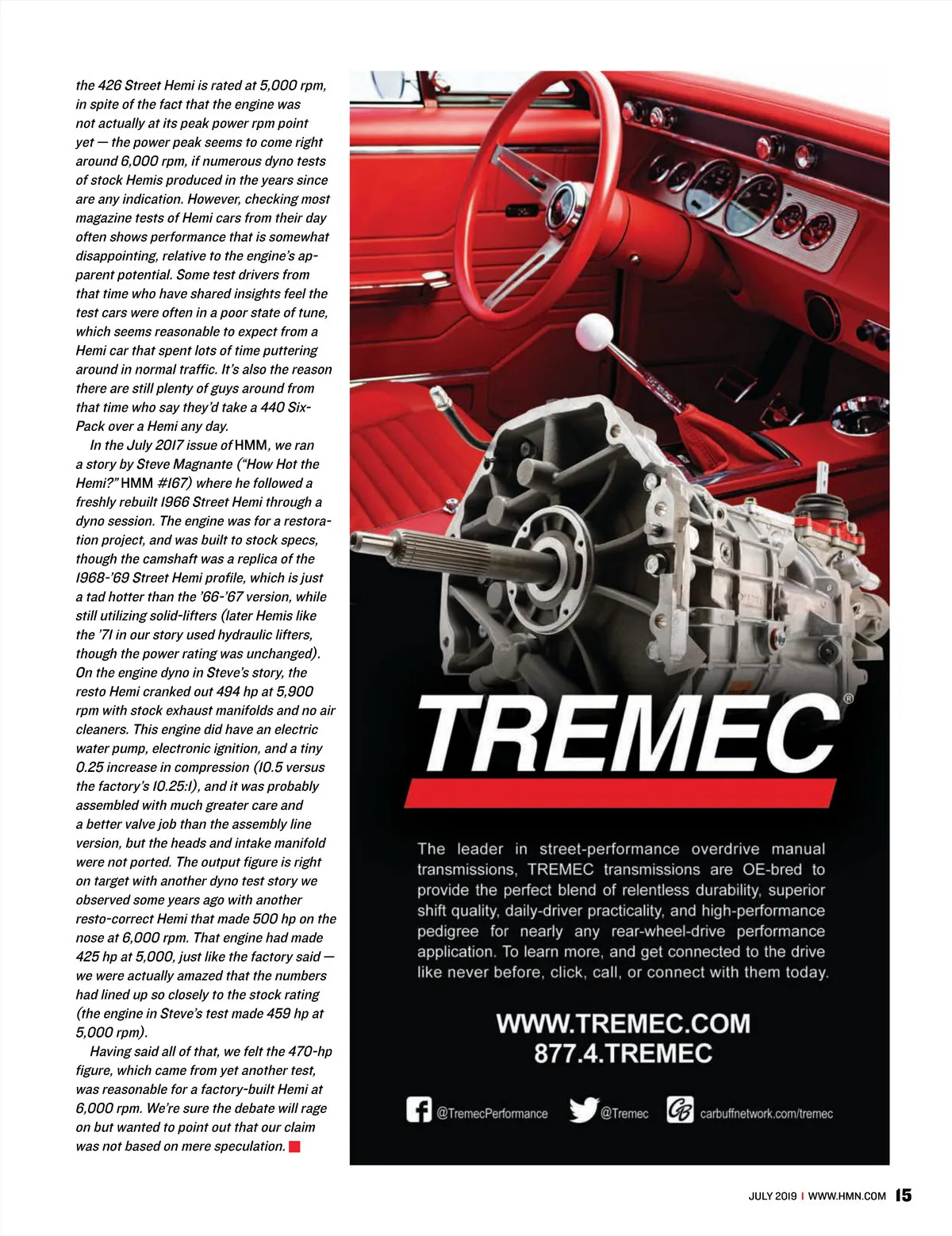 the 426 Street Hemi is rated at 5,000 rpm, in spite of the fact that the engine was not actually at its peak power rpm point yet — the power peak seems to come right around 6,000 rpm, if numerous dyno tests of stock Hemis produced in the years since are any indication. However, checking most magazine tests of Hemi cars from their day often shows performance that is somewhat disappointing, relative to the engine's apparent potential. Some test drivers from that time who have shared insights feel the test cars were often in a poor state of tune, which seems reasonable to expect from a Hemi car that spent lots of time puttering around in normal traffic. It's also the reason there are still plenty of guys around from that time who say they'd take a 440 Six-Pack over a Hemi any day.

In the July 2017 issue of HMM, we ran a story by Steve Magnante ("How Hot the Hemi?" HMM #167) where he followed a freshly rebuilt 1966 Street Hemi through a dyno session. The engine was for a restoration project, and was built to stock specs, though the camshaft was a replica of the 1968-'69 Street Hemi profile, which is just a tad hotter than the '66-'67 version, while still utilizing solid-lifters (later Hemis like the '71 in our story used hydraulic lifters, though the power rating was unchanged). On the engine dyno in Steve's story, the resto Hemi cranked out 494 hp at 5,900 rpm with stock exhaust manifolds and no air cleaners. This engine did have an electric water pump, electronic ignition, and a tiny 0.25 increase in compression (10.5 versus the factory's 10.25:1), and it was probably assembled with much greater care and a better valve job than the assembly line version, but the heads and intake manifold were not ported. The output figure is right on target with another dyno test story we observed some years ago with another resto-correct Hemi that made 500 hp on the nose at 6,000 rpm. That engine had made 425 hp at 5,000, just like the factory said — we were actually amazed that the numbers had lined up so closely to the stock rating (the engine in Steve's test made 459 hp at 5,000 rpm).

Having said all of that, we felt the 470-hp figure, which came from yet another test, was reasonable for a factory-built Hemi at 6,000 rpm. We're sure the debate will rage on but wanted to point out that our claim was not based on mere speculation.

TREMEC®

The leader in street-performance overdrive manual transmissions, TREMEC transmissions are OE-bred to provide the perfect blend of relentless durability, superior shift quality, daily-driver practicality, and high-performance pedigree for nearly any rear-wheel-drive performance application. To learn more, and get connected to the drive like never before, click, call, or connect with them today.

WWW.TREMEC.COM
877.4.TREMEC

@TremecPerformance @Tremec carbuffnetwork.com/tremec

JULY 2019 | WWW.HMN.COM 15